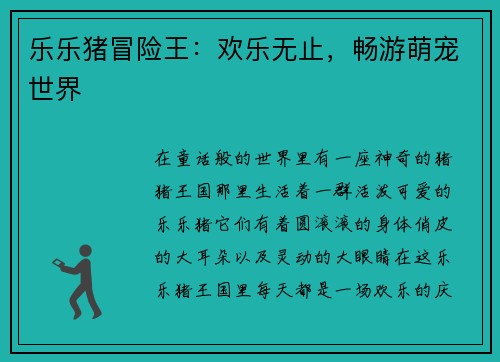 乐乐猪冒险王：欢乐无止，畅游萌宠世界

在童话般的世界里有一座神奇的猪猪王国那里生活着一群活泼可爱的乐乐猪它们有着圆滚滚的身体俏皮的大耳朵以及灵动的大眼睛在这乐乐猪王国里每天都是一场欢乐的庆